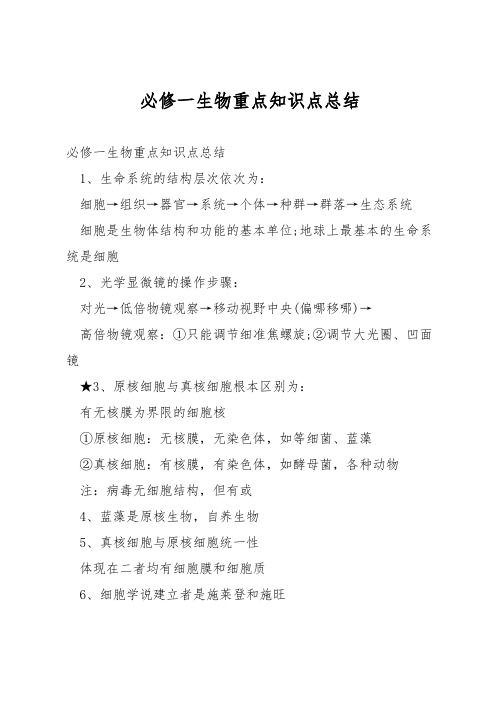 必修一生物重点知识点总结

必修一生物重点知识点总结

1、生命系统的结构层次依次为：

细胞→组织→器官→系统→个体→种群→群落→生态系统

细胞是生物体结构和功能的基本单位;地球上最基本的生命系统是细胞

2、光学显微镜的操作步骤：

对光→低倍物镜观察→移动视野中央(偏哪移哪)→

高倍物镜观察：①只能调节细准焦螺旋;②调节大光圈、凹面镜

★3、原核细胞与真核细胞根本区别为：

有无核膜为界限的细胞核

①原核细胞：无核膜，无染色体，如等细菌、蓝藻

②真核细胞：有核膜，有染色体，如酵母菌，各种动物

注：病毒无细胞结构，但有或

4、蓝藻是原核生物，自养生物

5、真核细胞与原核细胞统一性

体现在二者均有细胞膜和细胞质

6、细胞学说建立者是施莱登和施旺